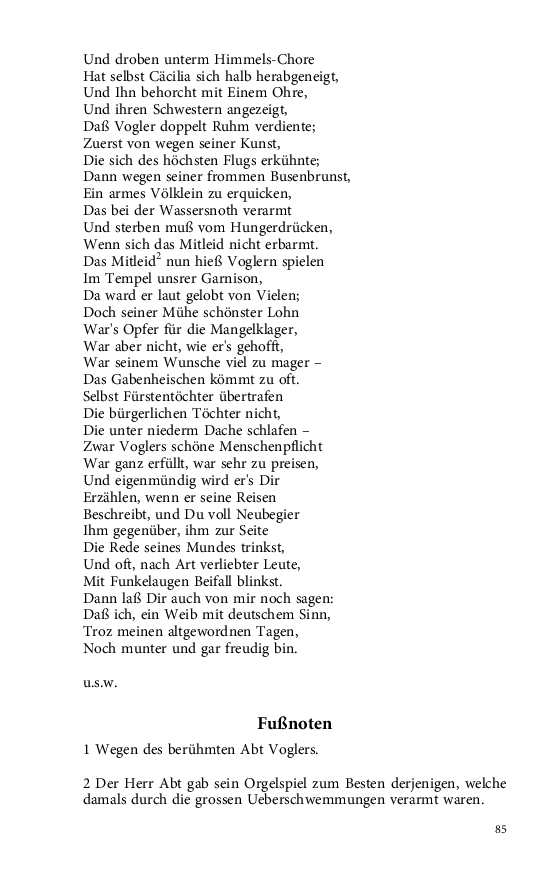 Und droben unterm Himmels-Chore
Hat selbst Cäcilia sich halb herabgeneigt,
Und Ihn behorcht mit Einem Ohre,
Und ihren Schwestern angezeigt,
Daß Vogler doppelt Ruhm verdiente;
Zuerst von wegen seiner Kunst,
Die sich des höchsten Flugs erkühnte;
Dann wegen seiner frommen Busenbrunst,
Ein armes Völklein zu erquicken,
Das bei der Wassersnoth verarmt
Und sterben muß vom Hungerdrücken,
Wenn sich das Mitleid nicht erbarmt.
Das Mitleid$^2$ nun hieß Voglern spielen
Im Tempel unsrer Garnison,
Da ward er laut gelobt von Vielen;
Doch seiner Mühe schönster Lohn
War's Opfer für die Mangelklager,
War aber nicht, wie er's gehofft,
War seinem Wunsche viel zu mager –
Das Gabenheischen kömmt zu oft.
Selbst Fürstentöchter übertrafen
Die bürgerlichen Töchter nicht,
Die unter niederm Dache schlafen –
Zwar Voglers schöne Menschenpflicht
War ganz erfüllt, war sehr zu preisen,
Und eigenmündig wird er's Dir
Erzählen, wenn er seine Reisen
Beschreibt, und Du voll Neubegier
Ihm gegenüber, ihm zur Seite
Die Rede seines Mundes trinkst,
Und oft, nach Art verliebter Leute,
Mit Funkelaugen Beifall blinkst.
Dann laß Dir auch von mir noch sagen:
Daß ich, ein Weib mit deutschem Sinn,
Troz meinen altgewordnen Tagen,
Noch munter und gar freudig bin.

u.s.w.

Fußnoten

1 Wegen des berühmten Abt Voglers.

2 Der Herr Abt gab sein Orgelspiel zum Besten derjenigen, welche damals durch die grossen Ueberschwemmungen verarmt waren.

85